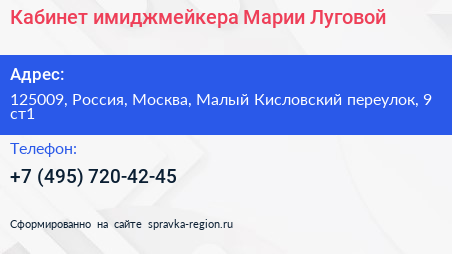 Кабинет имиджмейкера Марии Луговой

Адрес:

125009, Россия, Москва, Малый Кисловский переулок, 9 ст1

Телефон:

+7 (495) 720-42-45

Сформированно на сайте spravka-region.ru